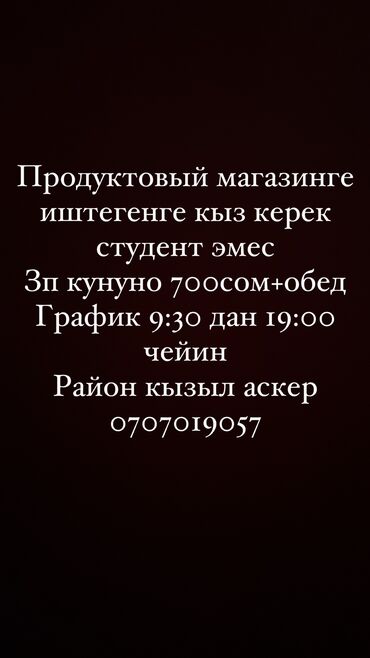 Продуктовый магазинге иштегенге кыз керек студент эмес
Зп кунуно 700сом+обед
График 9:30 дан 19:00 чейин
Район кызыл аскер
0707019057